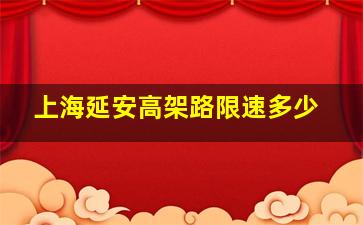 上海延安高架路限速多少